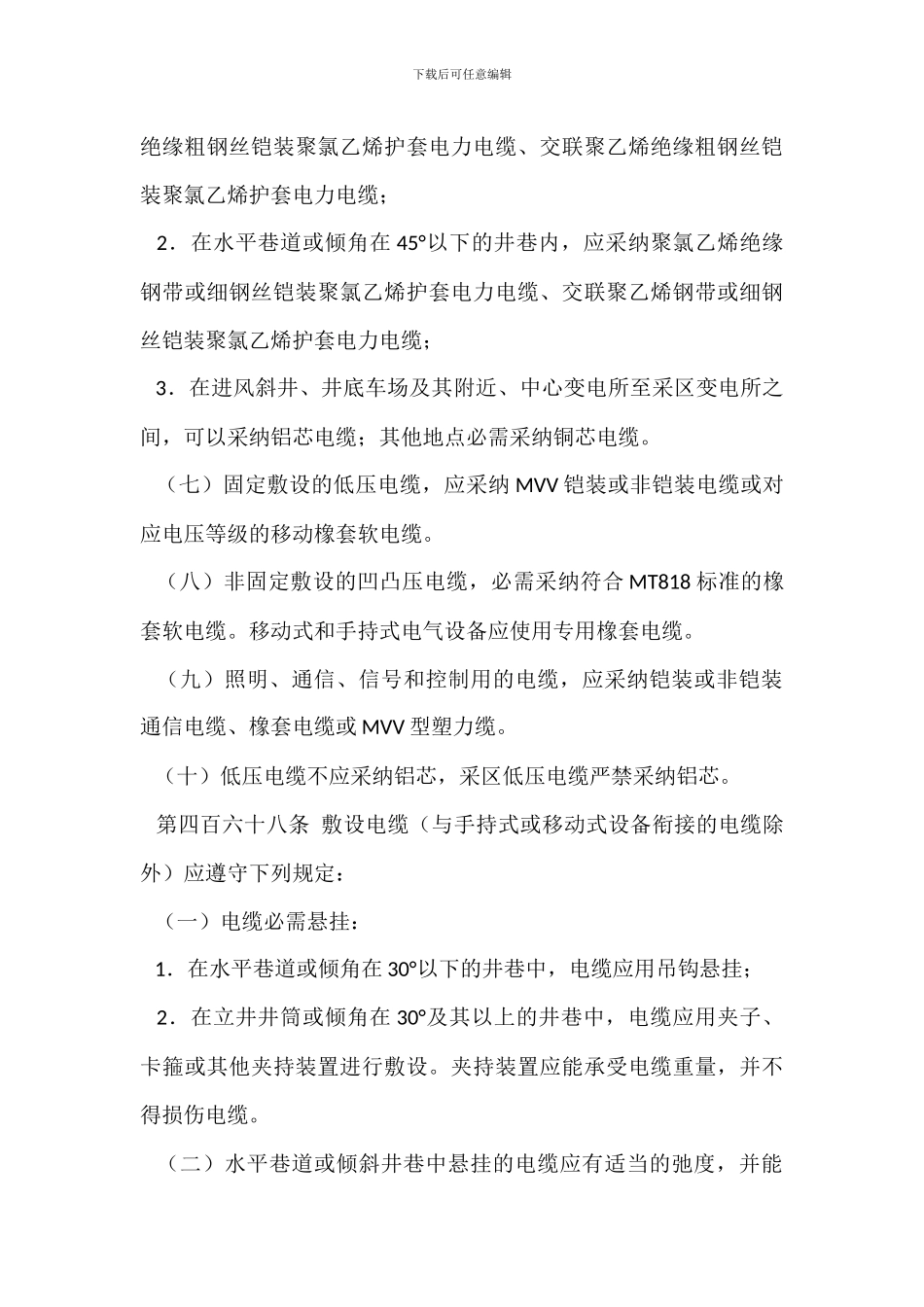 下载后可任意编辑

绝缘粗钢丝铠装聚氯乙烯护套电力电缆、交联聚乙烯绝缘粗钢丝铠装聚氯乙烯护套电力电缆；

2．在水平巷道或倾角在45°以下的井巷内，应采纳聚氯乙烯绝缘钢带或细钢丝铠装聚氯乙烯护套电力电缆、交联聚乙烯钢带或细钢丝铠装聚氯乙烯护套电力电缆；

3．在进风斜井、井底车场及其附近、中心变电所至采区变电所之间，可以采纳铝芯电缆；其他地点必需采纳铜芯电缆。

（七）固定敷设的低压电缆，应采纳MVV铠装或非铠装电缆或对应电压等级的移动橡套软电缆。

（八）非固定敷设的凹凸压电缆，必需采纳符合MT818标准的橡套软电缆。移动式和手持式电气设备应使用专用橡套电缆。

（九）照明、通信、信号和控制用的电缆，应采纳铠装或非铠装通信电缆、橡套电缆或MVV型塑力缆。

（十）低压电缆不应采纳铝芯，采区低压电缆严禁采纳铝芯。

第四百六十八条 敷设电缆（与手持式或移动式设备衔接的电缆除外）应遵守下列规定：

（一）电缆必需悬挂：

1．在水平巷道或倾角在30°以下的井巷中，电缆应用吊钩悬挂；

2．在立井井筒或倾角在30°及其以上的井巷中，电缆应用夹子、卡箍或其他夹持装置进行敷设。夹持装置应能承受电缆重量，并不得损伤电缆。

（二）水平巷道或倾斜井巷中悬挂的电缆应有适当的弛度，并能